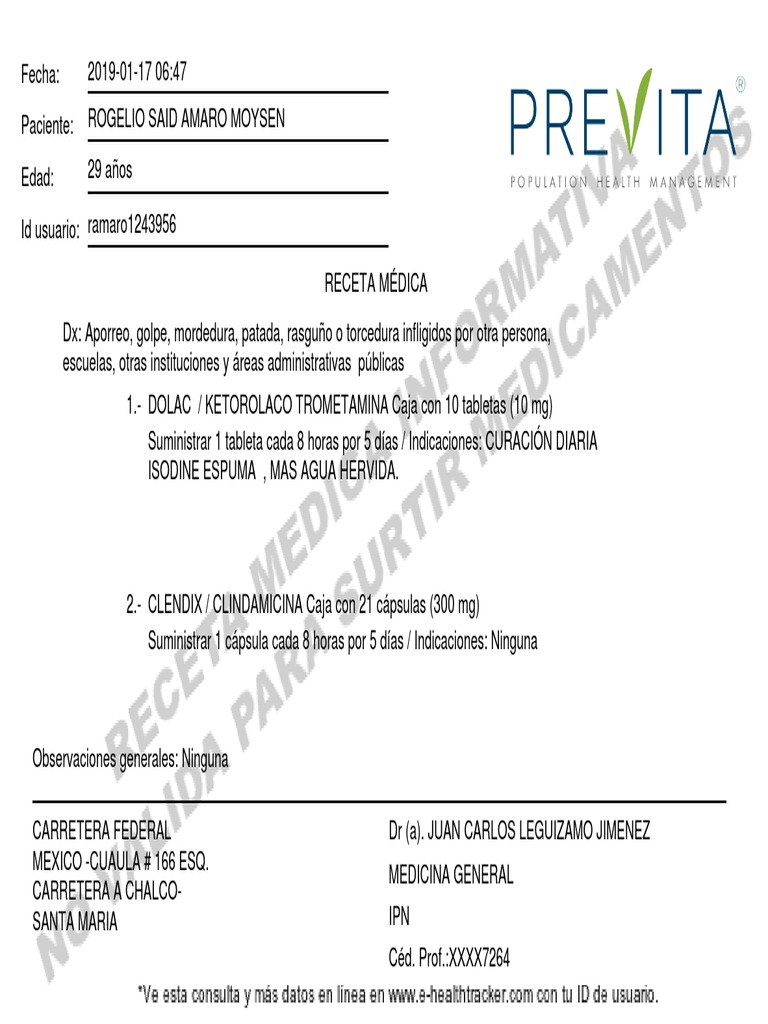 Fecha: 2019-01-17 06:47

Paciente: ROGELIO SAID AMARO MOYSEN

Edad: 29 años

Id usuario: ramaro1243956

PREVITA®
POPULATION HEALTH MANAGEMENT

RECETA MÉDICA

Dx: Aporreo, golpe, mordedura, patada, rasguño o torcedura infligidos por otra persona, escuelas, otras instituciones y áreas administrativas públicas

1.- DOLAC / KETOROLACO TROMETAMINA Caja con 10 tabletas (10 mg)
Suministrar 1 tableta cada 8 horas por 5 días / Indicaciones: CURACIÓN DIARIA ISODINE ESPUMA , MAS AGUA HERVIDA.

2.- CLENDIX / CLINDAMICINA Caja con 21 cápsulas (300 mg)
Suministrar 1 cápsula cada 8 horas por 5 días / Indicaciones: Ninguna

Observaciones generales: Ninguna

CARRETERA FEDERAL MEXICO -CUAULA # 166 ESQ. CARRETERA A CHALCO- SANTA MARIA

Dr (a). JUAN CARLOS LEGUIZAMO JIMENEZ

MEDICINA GENERAL

IPN

Céd. Prof.:XXXX7264

*Ve esta consulta y más datos en línea en www.e-healthtracker.com con tu ID de usuario.

RECETA MEDICA INFORMATIVA
NO VALIDA PARA SURTIR MEDICAMENTOS